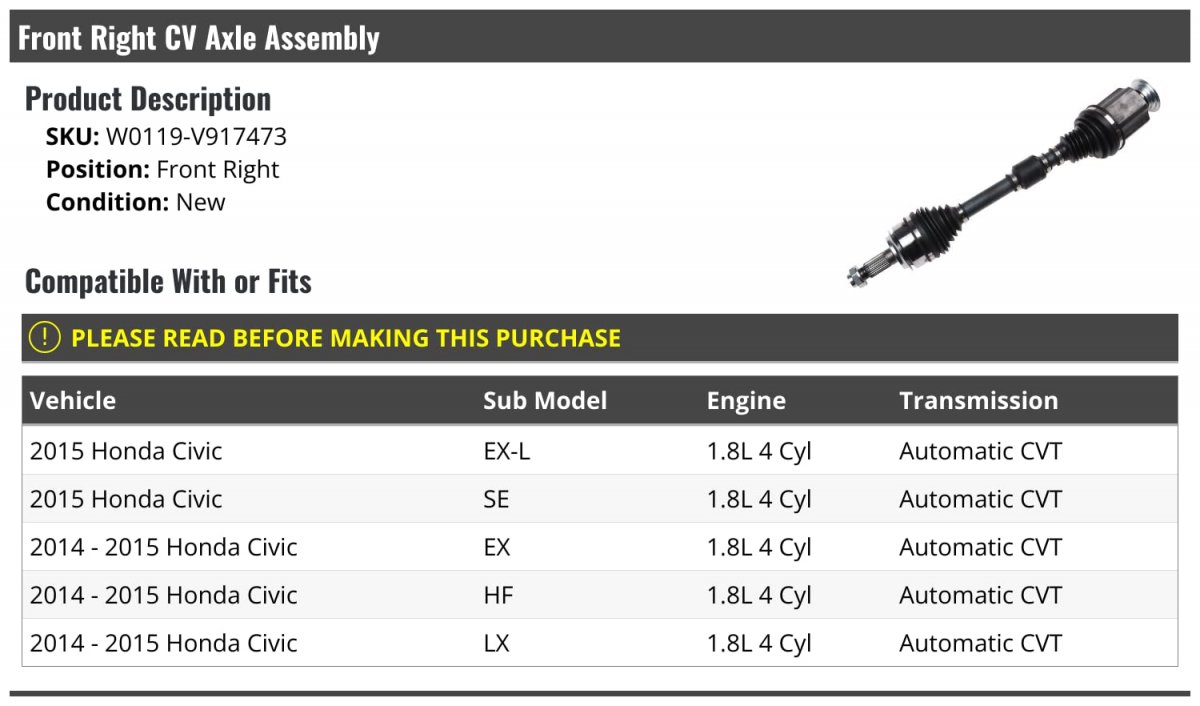 Front Right CV Axle Assembly

Product Description
SKU: W0119-V917473
Position: Front Right
Condition: New

Compatible With or Fits

! PLEASE READ BEFORE MAKING THIS PURCHASE

| Vehicle | Sub Model | Engine | Transmission |
|---|---|---|---|
| 2015 Honda Civic | EX-L | 1.8L 4 Cyl | Automatic CVT |
| 2015 Honda Civic | SE | 1.8L 4 Cyl | Automatic CVT |
| 2014 - 2015 Honda Civic | EX | 1.8L 4 Cyl | Automatic CVT |
| 2014 - 2015 Honda Civic | HF | 1.8L 4 Cyl | Automatic CVT |
| 2014 - 2015 Honda Civic | LX | 1.8L 4 Cyl | Automatic CVT |